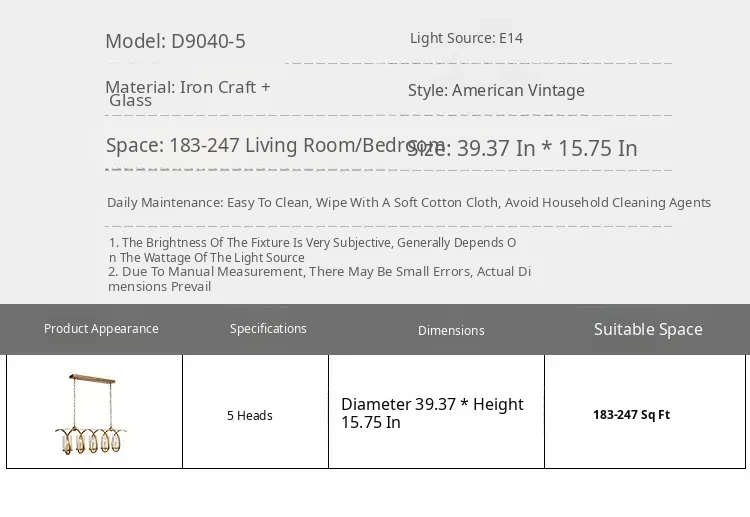 Model: D9040-5

Light Source: E14

Material: Iron Craft + Glass

Style: American Vintage

Space: 183-247 Living Room/Bedroom

Size: 39.37 In * 15.75 In

Daily Maintenance: Easy To Clean, Wipe With A Soft Cotton Cloth, Avoid Household Cleaning Agents

1. The Brightness Of The Fixture Is Very Subjective, Generally Depends On The Wattage Of The Light Source
2. Due To Manual Measurement, There May Be Small Errors, Actual Dimensions Prevail

| Product Appearance | Specifications | Dimensions | Suitable Space |
|---|---|---|---|
|  | 5 Heads | Diameter 39.37 * Height 15.75 In | 183-247 Sq Ft |